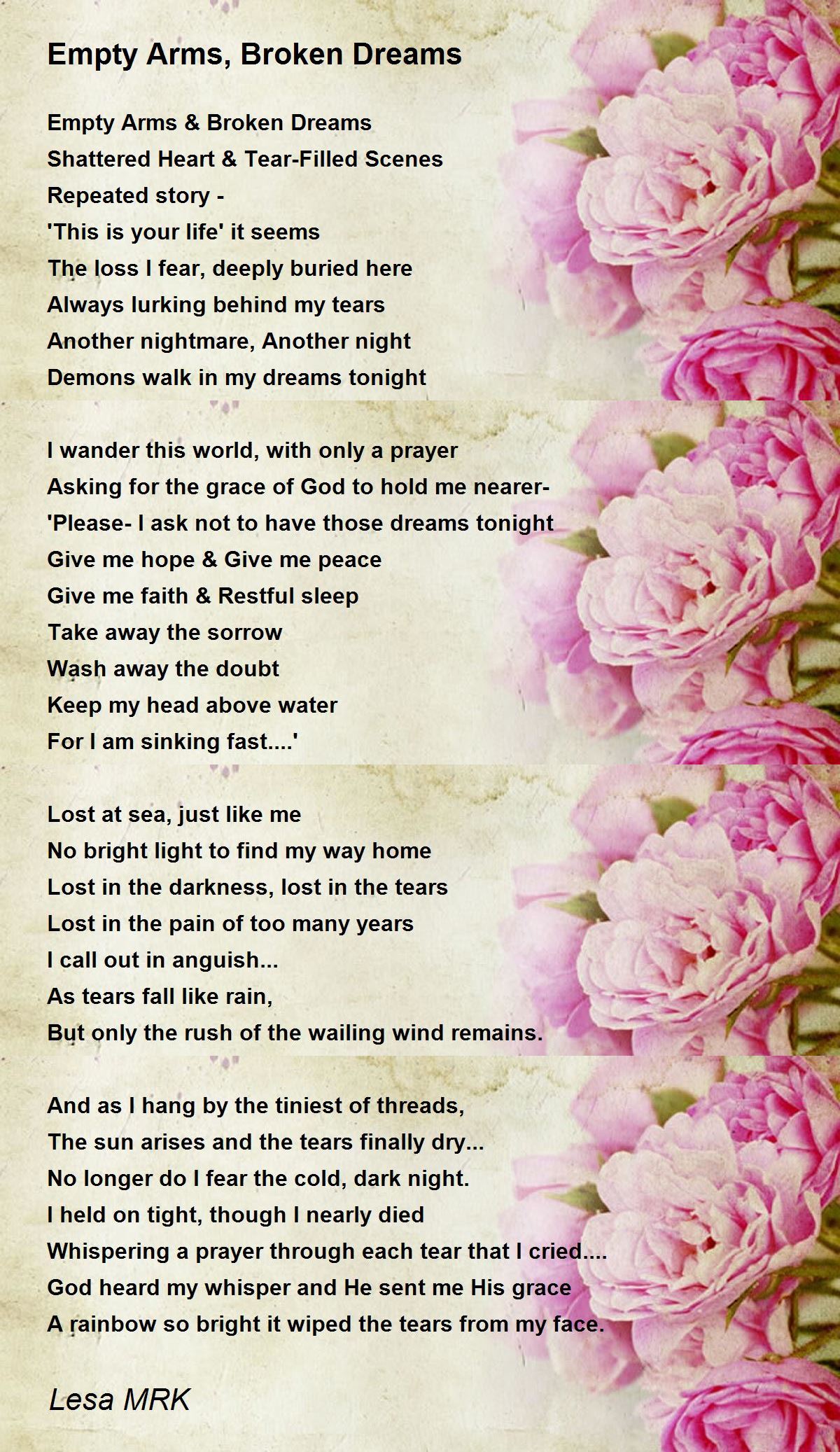 Empty Arms, Broken Dreams

Empty Arms & Broken Dreams
Shattered Heart & Tear-Filled Scenes
Repeated story -
'This is your life' it seems
The loss I fear, deeply buried here
Always lurking behind my tears
Another nightmare, Another night
Demons walk in my dreams tonight

I wander this world, with only a prayer
Asking for the grace of God to hold me nearer-
'Please- I ask not to have those dreams tonight
Give me hope & Give me peace
Give me faith & Restful sleep
Take away the sorrow
Wash away the doubt
Keep my head above water
For I am sinking fast....'

Lost at sea, just like me
No bright light to find my way home
Lost in the darkness, lost in the tears
Lost in the pain of too many years
I call out in anguish...
As tears fall like rain,
But only the rush of the wailing wind remains.

And as I hang by the tiniest of threads,
The sun arises and the tears finally dry...
No longer do I fear the cold, dark night.
I held on tight, though I nearly died
Whispering a prayer through each tear that I cried....
God heard my whisper and He sent me His grace
A rainbow so bright it wiped the tears from my face.

Lesa MRK